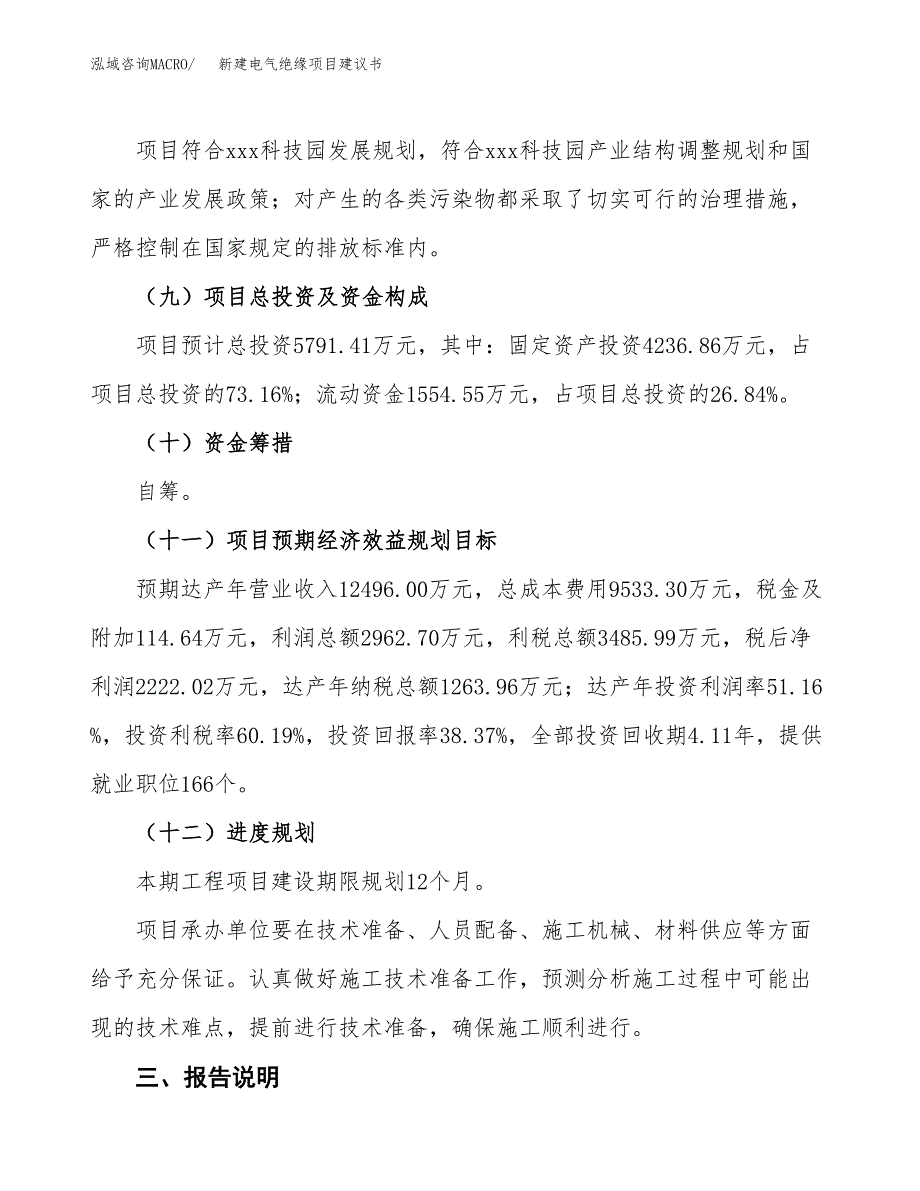 泓域咨询MACRO/　新建电气绝缘项目建议书

项目符合xxx科技园发展规划，符合xxx科技园产业结构调整规划和国家的产业发展政策；对产生的各类污染物都采取了切实可行的治理措施，严格控制在国家规定的排放标准内。

（九）项目总投资及资金构成

项目预计总投资5791.41万元，其中：固定资产投资4236.86万元，占项目总投资的73.16%；流动资金1554.55万元，占项目总投资的26.84%。

（十）资金筹措

自筹。

（十一）项目预期经济效益规划目标

预期达产年营业收入12496.00万元，总成本费用9533.30万元，税金及附加114.64万元，利润总额2962.70万元，利税总额3485.99万元，税后净利润2222.02万元，达产年纳税总额1263.96万元；达产年投资利润率51.16%，投资利税率60.19%，投资回报率38.37%，全部投资回收期4.11年，提供就业职位166个。

（十二）进度规划

本期工程项目建设期限规划12个月。

项目承办单位要在技术准备、人员配备、施工机械、材料供应等方面给予充分保证。认真做好施工技术准备工作，预测分析施工过程中可能出现的技术难点，提前进行技术准备，确保施工顺利进行。

三、报告说明